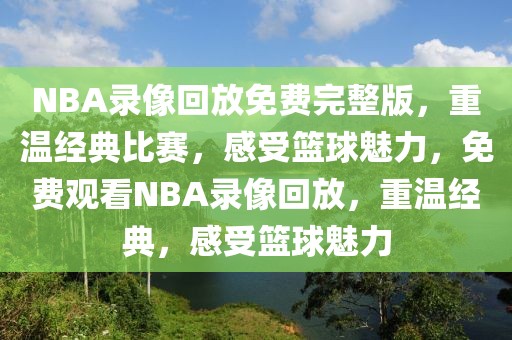 NBA录像回放免费完整版，重温经典比赛，感受篮球魅力，免费观看NBA录像回放，重温经典，感受篮球魅力